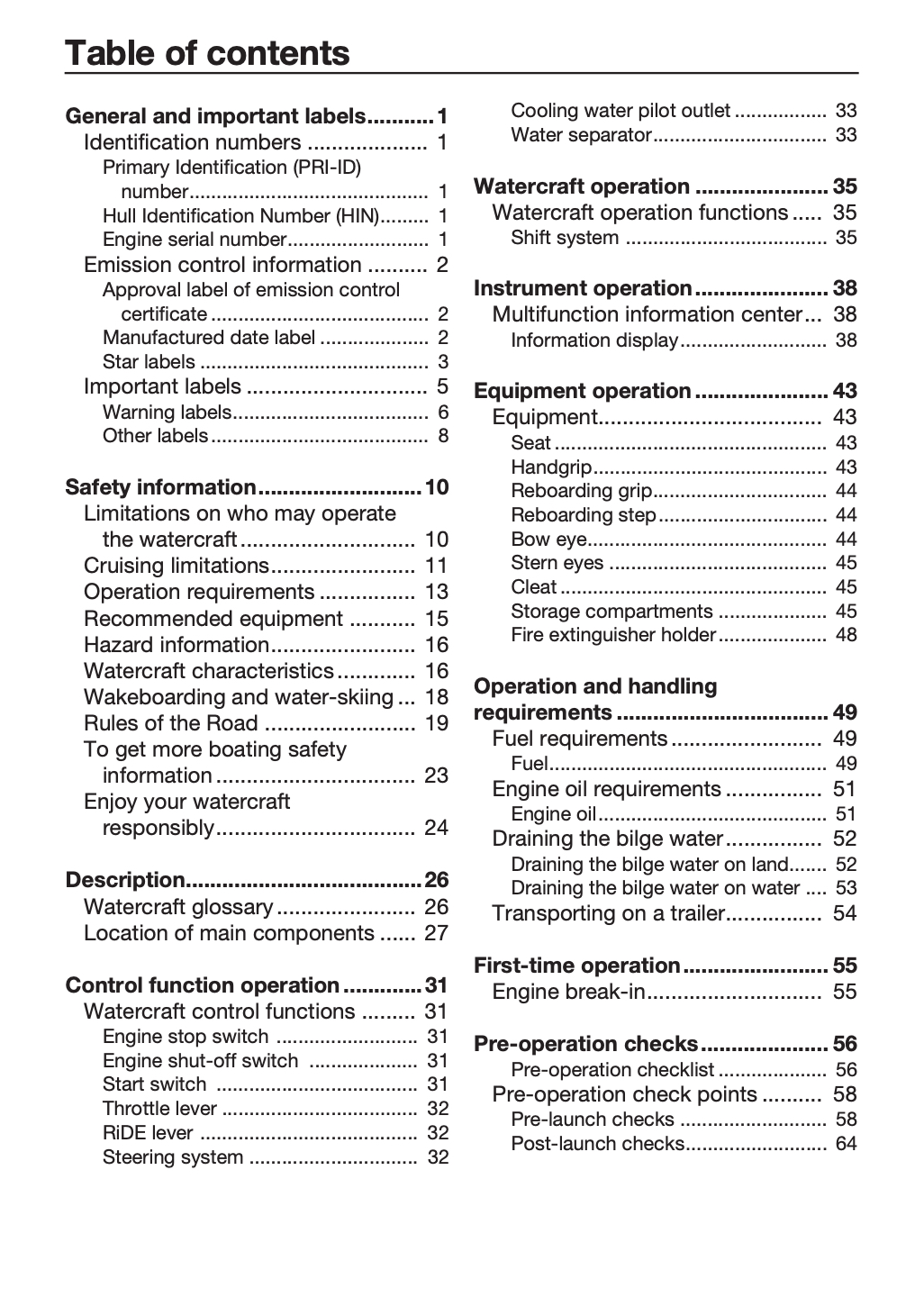 Table of contents

General and important labels 1
Identification numbers 1
Primary Identification (PRI-ID) number 1
Hull Identification Number (HIN) 1
Engine serial number 1
Emission control information 2
Approval label of emission control certificate 2
Manufactured date label 2
Star labels 3
Important labels 5
Warning labels 6
Other labels 8

Safety information 10
Limitations on who may operate the watercraft 10
Cruising limitations 11
Operation requirements 13
Recommended equipment 15
Hazard information 16
Watercraft characteristics 16
Wakeboarding and water-skiing 18
Rules of the Road 19
To get more boating safety information 23
Enjoy your watercraft responsibly 24

Description 26
Watercraft glossary 26
Location of main components 27

Control function operation 31
Watercraft control functions 31
Engine stop switch 31
Engine shut-off switch 31
Start switch 31
Throttle lever 32
RiDE lever 32
Steering system 32
Cooling water pilot outlet 33
Water separator 33

Watercraft operation 35
Watercraft operation functions 35
Shift system 35

Instrument operation 38
Multifunction information center 38
Information display 38

Equipment operation 43
Equipment 43
Seat 43
Handgrip 43
Reboarding grip 44
Reboarding step 44
Bow eye 44
Stern eyes 45
Cleat 45
Storage compartments 45
Fire extinguisher holder 48

Operation and handling requirements 49
Fuel requirements 49
Fuel 49
Engine oil requirements 51
Engine oil 51
Draining the bilge water 52
Draining the bilge water on land 52
Draining the bilge water on water 53
Transporting on a trailer 54

First-time operation 55
Engine break-in 55

Pre-operation checks 56
Pre-operation checklist 56
Pre-operation check points 58
Pre-launch checks 58
Post-launch checks 64